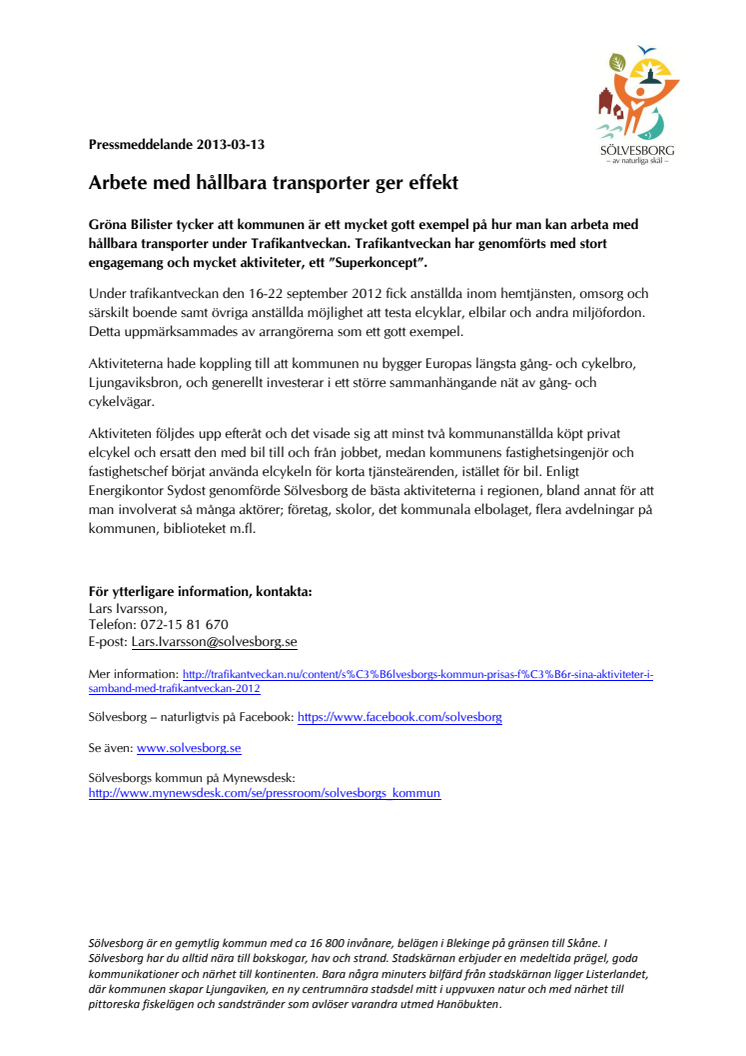 SÖLVESBORG
– av naturliga skäl –

Pressmeddelande 2013-03-13

Arbete med hållbara transporter ger effekt

Gröna Bilister tycker att kommunen är ett mycket gott exempel på hur man kan arbeta med hållbara transporter under Trafikantveckan. Trafikantveckan har genomförts med stort engagemang och mycket aktiviteter, ett "Superkoncept".

Under trafikantveckan den 16-22 september 2012 fick anställda inom hemtjänsten, omsorg och särskilt boende samt övriga anställda möjlighet att testa elcyklar, elbilar och andra miljöfordon. Detta uppmärksammades av arrangörerna som ett gott exempel.

Aktiviteterna hade koppling till att kommunen nu bygger Europas längsta gång- och cykelbro, Ljungaviksbron, och generellt investerar i ett större sammanhängande nät av gång- och cykelvägar.

Aktiviteten följdes upp efteråt och det visade sig att minst två kommunanställda köpt privat elcykel och ersatt den med bil till och från jobbet, medan kommunens fastighetsingenjör och fastighetschef börjat använda elcykeln för korta tjänsteärenden, istället för bil. Enligt Energikontor Sydost genomförde Sölvesborg de bästa aktiviteterna i regionen, bland annat för att man involverat så många aktörer; företag, skolor, det kommunala elbolaget, flera avdelningar på kommunen, biblioteket m.fl.

För ytterligare information, kontakta:
Lars Ivarsson,
Telefon: 072-15 81 670
E-post: Lars.Ivarsson@solvesborg.se

Mer information: http://trafikantveckan.nu/content/s%C3%B6lvesborgs-kommun-prisas-f%C3%B6r-sina-aktiviteter-i-samband-med-trafikantveckan-2012

Sölvesborg – naturligtvis på Facebook: https://www.facebook.com/solvesborg

Se även: www.solvesborg.se

Sölvesborgs kommun på Mynewsdesk:
http://www.mynewsdesk.com/se/pressroom/solvesborgs_kommun

Sölvesborg är en gemytlig kommun med ca 16 800 invånare, belägen i Blekinge på gränsen till Skåne. I Sölvesborg har du alltid nära till bokskogar, hav och strand. Stadskärnan erbjuder en medeltida prägel, goda kommunikationer och närhet till kontinenten. Bara några minuters bilfärd från stadskärnan ligger Listerlandet, där kommunen skapar Ljungaviken, en ny centrumnära stadsdel mitt i uppvuxen natur och med närhet till pittoreska fiskelägen och sandstränder som avlöser varandra utmed Hanöbukten.